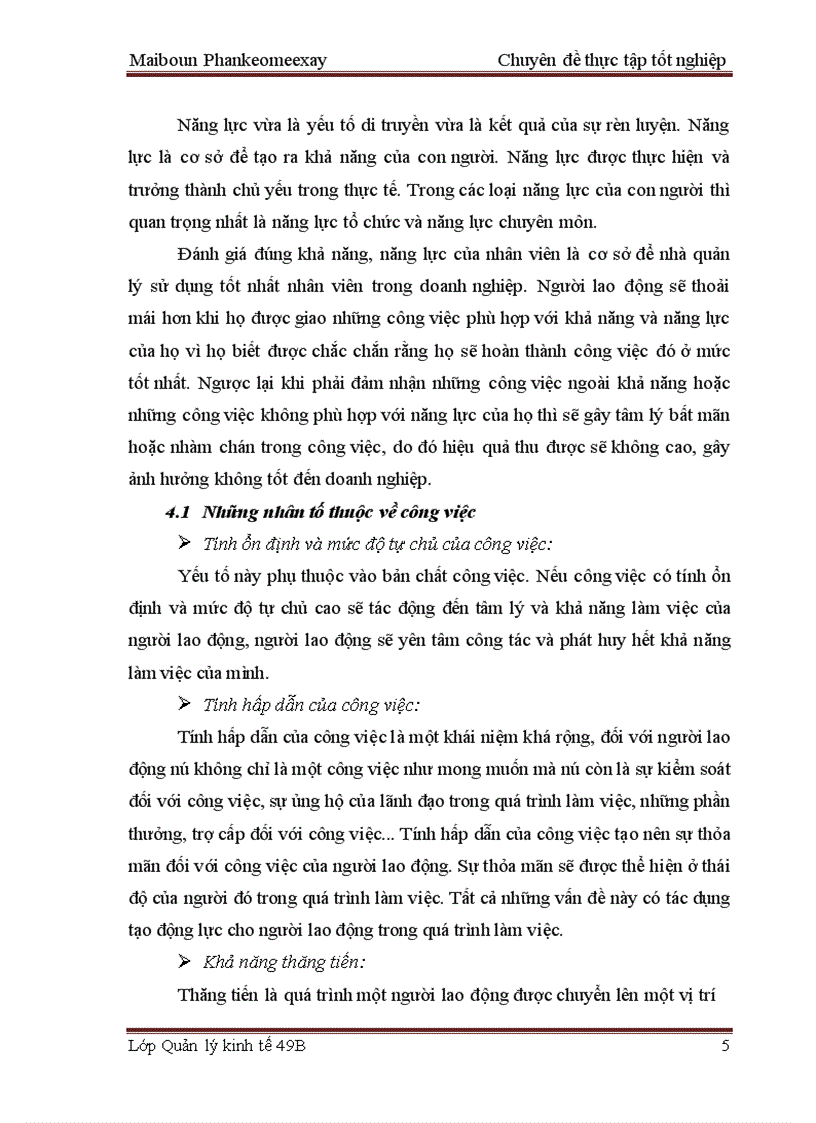 Maiboun Phankeomeexay Chuyên đề thực tập tốt nghiệp

Năng lực vừa là yếu tố di truyền vừa là kết quả của sự rèn luyện. Năng lực là cơ sở để tạo ra khả năng của con người. Năng lực được thực hiện và trưởng thành chủ yếu trong thực tế. Trong các loại năng lực của con người thì quan trọng nhất là năng lực tổ chức và năng lực chuyên môn.

Đánh giá đúng khả năng, năng lực của nhân viên là cơ sở để nhà quản lý sử dụng tốt nhất nhân viên trong doanh nghiệp. Người lao động sẽ thoải mái hơn khi họ được giao những công việc phù hợp với khả năng và năng lực của họ vì họ biết được chắc chắn rằng họ sẽ hoàn thành công việc đó ở mức tốt nhất. Ngược lại khi phải đảm nhận những công việc ngoài khả năng hoặc những công việc không phù hợp với năng lực của họ thì sẽ gây tâm lý bất mãn hoặc nhàm chán trong công việc, do đó hiệu quả thu được sẽ không cao, gây ảnh hưởng không tốt đến doanh nghiệp.

4.1 Những nhân tố thuộc về công việc

➢ Tính ổn định và mức độ tự chủ của công việc:

Yếu tố này phụ thuộc vào bản chất công việc. Nếu công việc có tính ổn định và mức độ tự chủ cao sẽ tác động đến tâm lý và khả năng làm việc của người lao động, người lao động sẽ yên tâm công tác và phát huy hết khả năng làm việc của mình.

➢ Tính hấp dẫn của công việc:

Tính hấp dẫn của công việc là một khái niệm khá rộng, đối với người lao động nú không chỉ là một công việc như mong muốn mà nú còn là sự kiểm soát đối với công việc, sự ủng hộ của lãnh đạo trong quá trình làm việc, những phần thưởng, trợ cấp đối với công việc... Tính hấp dẫn của công việc tạo nên sự thỏa mãn đối với công việc của người lao động. Sự thỏa mãn sẽ được thể hiện ở thái độ của người đó trong quá trình làm việc. Tất cả những vấn đề này có tác dụng tạo động lực cho người lao động trong quá trình làm việc.

➢ Khả năng thăng tiến:

Thăng tiến là quá trình một người lao động được chuyển lên một vị trí

Lớp Quản lý kinh tế 49B 5